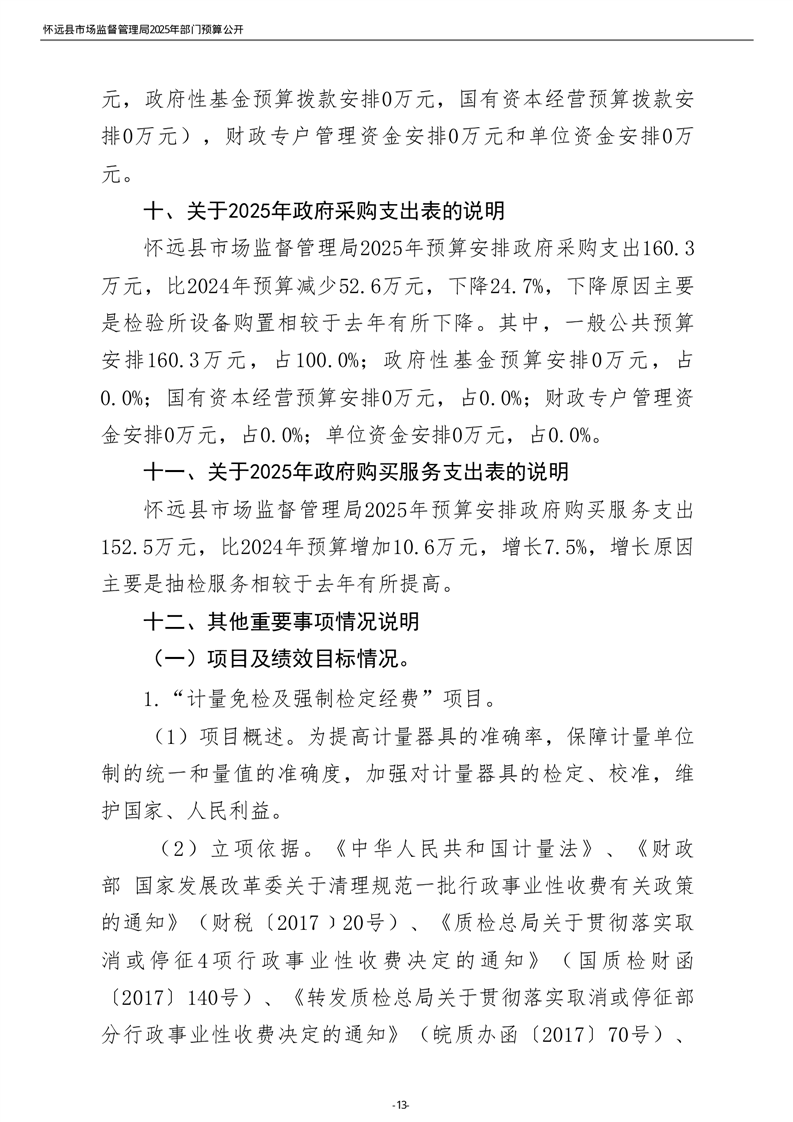 怀远县市场监督管理局2025年部门预算公开

元，政府性基金预算拨款安排0万元，国有资本经营预算拨款安排0万元），财政专户管理资金安排0万元和单位资金安排0万元。

十、关于2025年政府采购支出表的说明

怀远县市场监督管理局2025年预算安排政府采购支出160.3万元，比2024年预算减少52.6万元，下降24.7%，下降原因主要是检验所设备购置相较于去年有所下降。其中，一般公共预算安排160.3万元，占100.0%；政府性基金预算安排0万元，占0.0%；国有资本经营预算安排0万元，占0.0%；财政专户管理资金安排0万元，占0.0%；单位资金安排0万元，占0.0%。

十一、关于2025年政府购买服务支出表的说明

怀远县市场监督管理局2025年预算安排政府购买服务支出152.5万元，比2024年预算增加10.6万元，增长7.5%，增长原因主要是抽检服务相较于去年有所提高。

十二、其他重要事项情况说明

（一）项目及绩效目标情况。

1.“计量免检及强制检定经费”项目。

（1）项目概述。为提高计量器具的准确率，保障计量单位制的统一和量值的准确度，加强对计量器具的检定、校准，维护国家、人民利益。

（2）立项依据。《中华人民共和国计量法》、《财政部 国家发展改革委关于清理规范一批行政事业性收费有关政策的通知》（财税〔2017〕20号）、《质检总局关于贯彻落实取消或停征4项行政事业性收费决定的通知》（国质检财函〔2017〕140号）、《转发质检总局关于贯彻落实取消或停征部分行政事业性收费决定的通知》（皖质办函〔2017〕70号）、

-13-